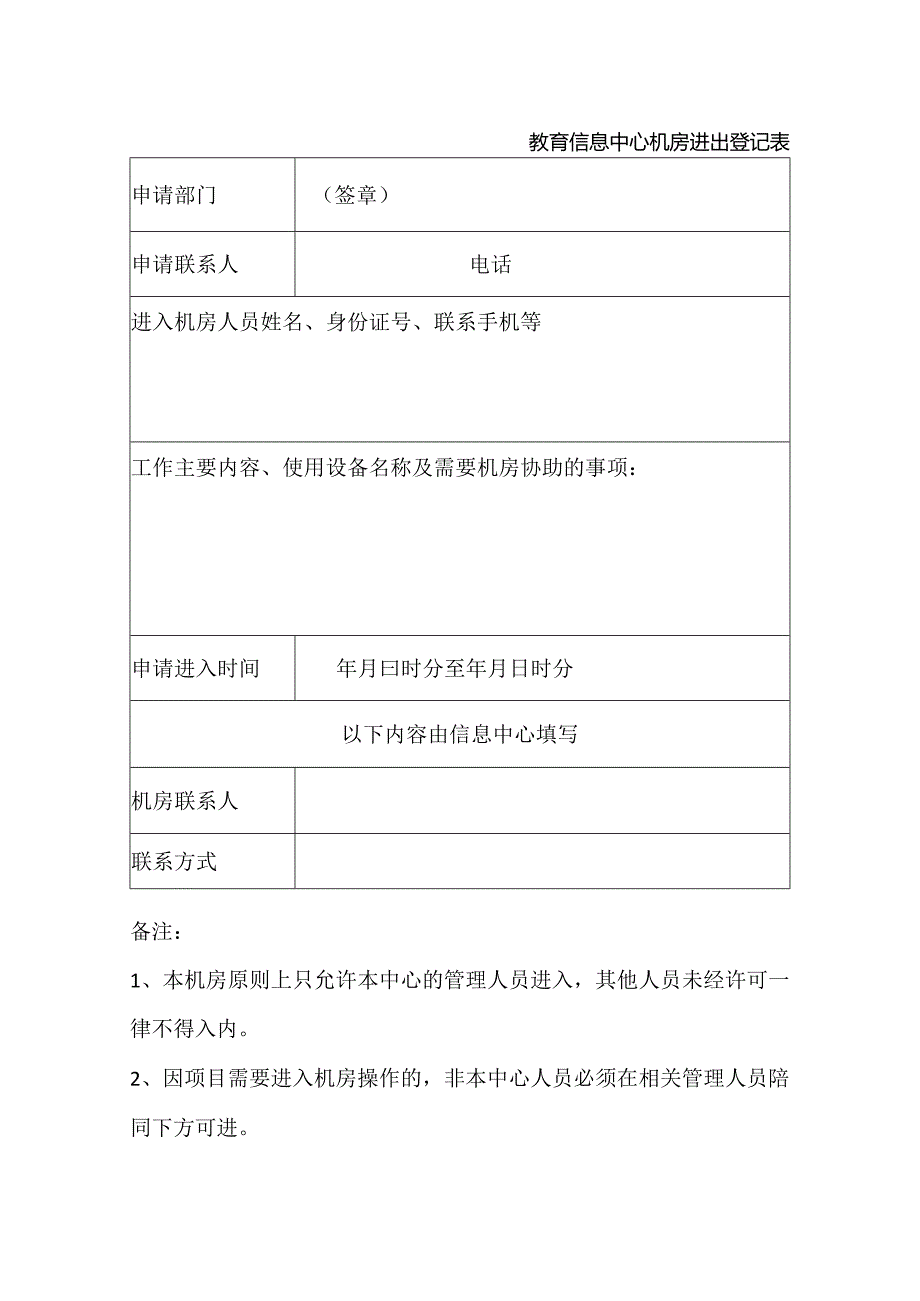 教育信息中心机房进出登记表

| 申请部门 | （签章） |
|---|---|
| 申请联系人 | 电话 |
| 进入机房人员姓名、身份证号、联系手机等 | |
| 工作主要内容、使用设备名称及需要机房协助的事项： | |
| 申请进入时间 | 年月曰时分至年月日时分 |
| 以下内容由信息中心填写 | |
| 机房联系人 | |
| 联系方式 | |

备注：

1、本机房原则上只允许本中心的管理人员进入，其他人员未经许可一律不得入内。

2、因项目需要进入机房操作的，非本中心人员必须在相关管理人员陪同下方可进。